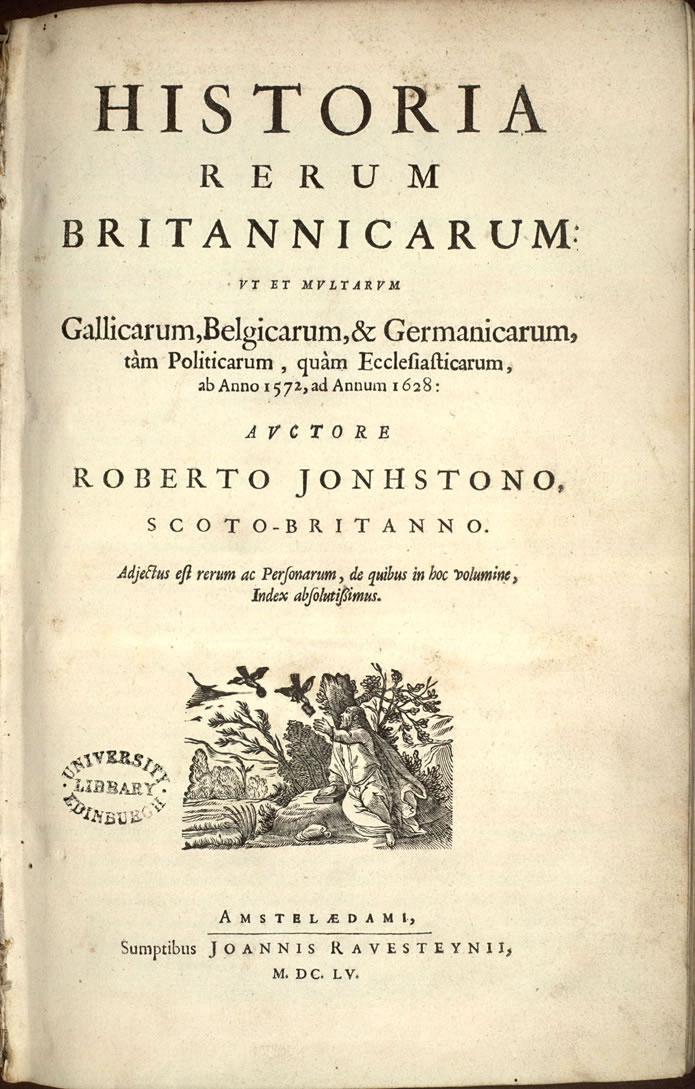 HISTORIA
RERUM
BRITANNICARUM:
VT ET MVLTARVM
Gallicarum, Belgicarum, & Germanicarum, tàm Politicarum, quàm Ecclesiasticarum, ab Anno 1572, ad Annum 1628:
AVCTORE
ROBERTO JONHSTONO,
SCOTO-BRITANNO.

Adjectus est rerum ac Personarum, de quibus in hoc volumine, Index absolutissimus.

UNIVERSITY LIBRARY EDINBURGH

AMSTELÆDAMI,
Sumptibus JOANNIS RAVESTEYNII,
M. DC. LV.